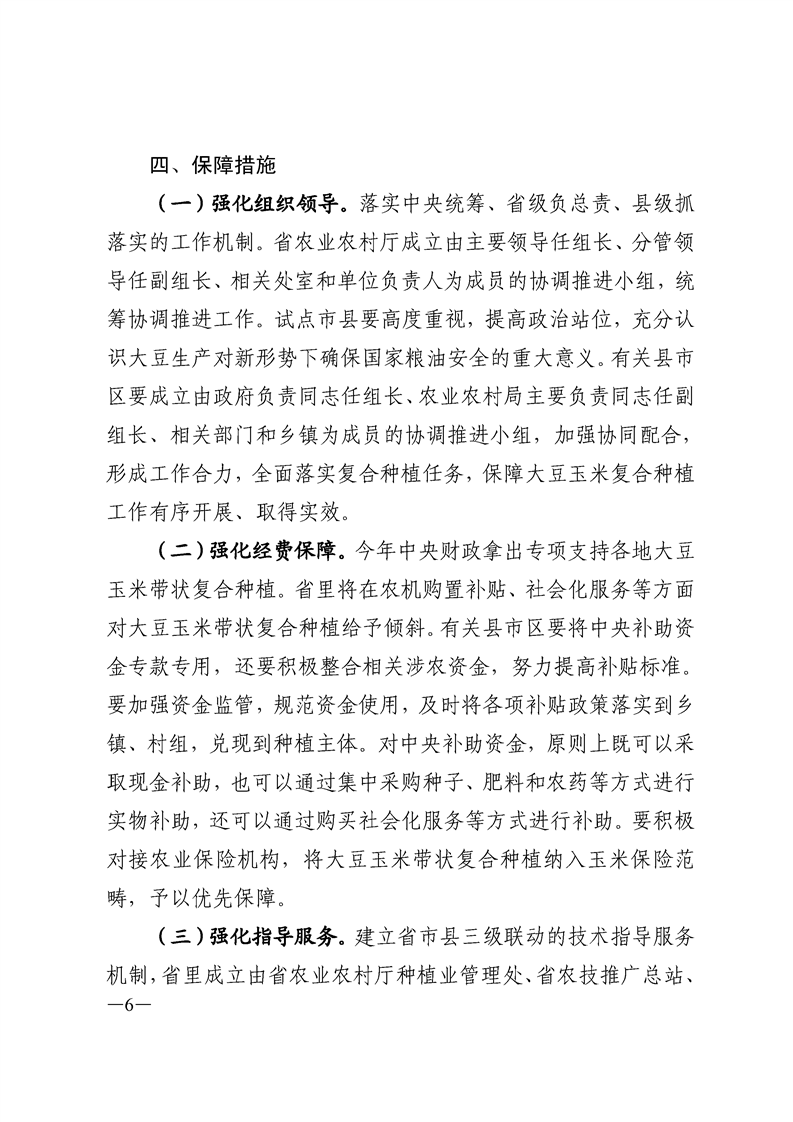 四、保障措施

（一）强化组织领导。落实中央统筹、省级负总责、县级抓落实的工作机制。省农业农村厅成立由主要领导任组长、分管领导任副组长、相关处室和单位负责人为成员的协调推进小组，统筹协调推进工作。试点市县要高度重视，提高政治站位，充分认识大豆生产对新形势下确保国家粮油安全的重大意义。有关县市区要成立由政府负责同志任组长、农业农村局主要负责同志任副组长、相关部门和乡镇为成员的协调推进小组，加强协同配合，形成工作合力，全面落实复合种植任务，保障大豆玉米复合种植工作有序开展、取得实效。

（二）强化经费保障。今年中央财政拿出专项支持各地大豆玉米带状复合种植。省里将在农机购置补贴、社会化服务等方面对大豆玉米带状复合种植给予倾斜。有关县市区要将中央补助资金专款专用，还要积极整合相关涉农资金，努力提高补贴标准。要加强资金监管，规范资金使用，及时将各项补贴政策落实到乡镇、村组，兑现到种植主体。对中央补助资金，原则上既可以采取现金补助，也可以通过集中采购种子、肥料和农药等方式进行实物补助，还可以通过购买社会化服务等方式进行补助。要积极对接农业保险机构，将大豆玉米带状复合种植纳入玉米保险范畴，予以优先保障。

（三）强化指导服务。建立省市县三级联动的技术指导服务机制，省里成立由省农业农村厅种植业管理处、省农技推广总站、

—6—